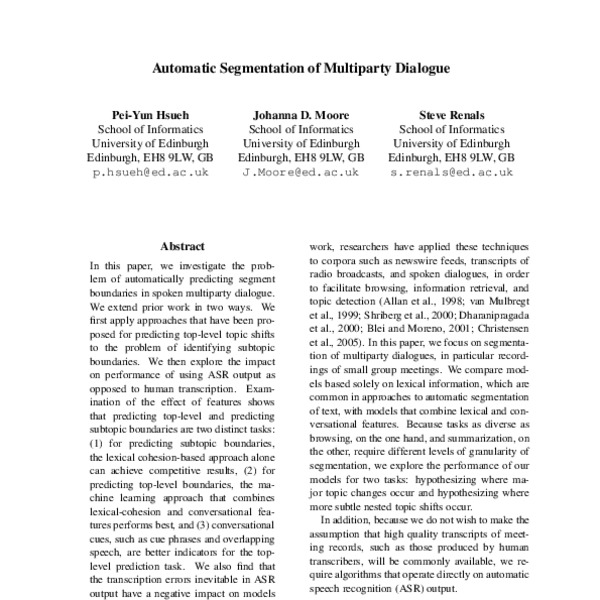 Automatic Segmentation of Multiparty Dialogue

Pei-Yun Hsueh
School of Informatics
University of Edinburgh
Edinburgh, EH8 9LW, GB
p.hsueh@ed.ac.uk

Johanna D. Moore
School of Informatics
University of Edinburgh
Edinburgh, EH8 9LW, GB
J.Moore@ed.ac.uk

Steve Renals
School of Informatics
University of Edinburgh
Edinburgh, EH8 9LW, GB
s.renals@ed.ac.uk

Abstract

In this paper, we investigate the problem of automatically predicting segment boundaries in spoken multiparty dialogue. We extend prior work in two ways. We first apply approaches that have been proposed for predicting top-level topic shifts to the problem of identifying subtopic boundaries. We then explore the impact on performance of using ASR output as opposed to human transcription. Examination of the effect of features shows that predicting top-level and predicting subtopic boundaries are two distinct tasks: (1) for predicting subtopic boundaries, the lexical cohesion-based approach alone can achieve competitive results, (2) for predicting top-level boundaries, the machine learning approach that combines lexical-cohesion and conversational features performs best, and (3) conversational cues, such as cue phrases and overlapping speech, are better indicators for the top-level prediction task. We also find that the transcription errors inevitable in ASR output have a negative impact on models

work, researchers have applied these techniques to corpora such as newswire feeds, transcripts of radio broadcasts, and spoken dialogues, in order to facilitate browsing, information retrieval, and topic detection (Allan et al., 1998; van Mulbregt et al., 1999; Shriberg et al., 2000; Dharanipragada et al., 2000; Blei and Moreno, 2001; Christensen et al., 2005). In this paper, we focus on segmentation of multiparty dialogues, in particular recordings of small group meetings. We compare models based solely on lexical information, which are common in approaches to automatic segmentation of text, with models that combine lexical and conversational features. Because tasks as diverse as browsing, on the one hand, and summarization, on the other, require different levels of granularity of segmentation, we explore the performance of our models for two tasks: hypothesizing where major topic changes occur and hypothesizing where more subtle nested topic shifts occur.

In addition, because we do not wish to make the assumption that high quality transcripts of meeting records, such as those produced by human transcribers, will be commonly available, we require algorithms that operate directly on automatic speech recognition (ASR) output.